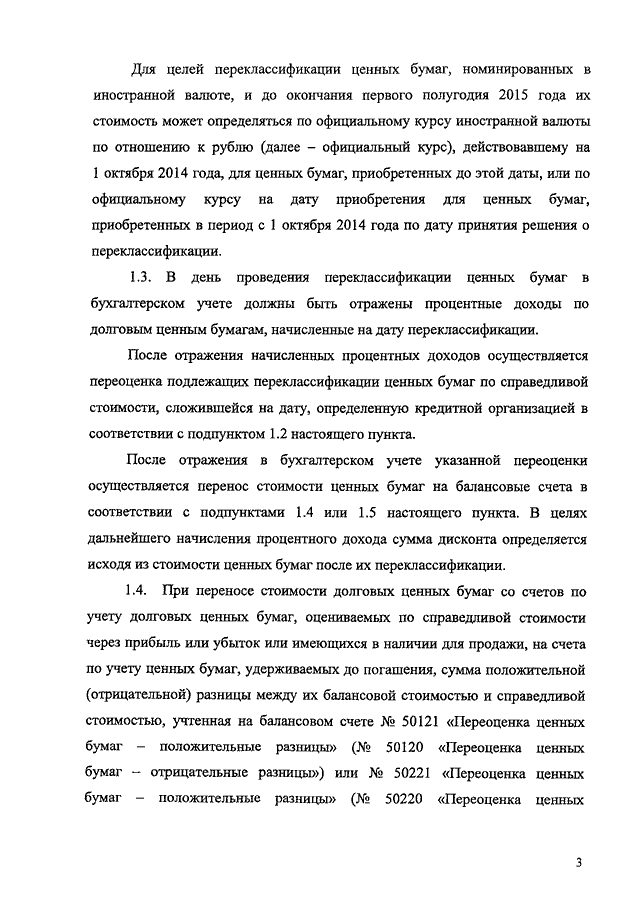 Для целей переклассификации ценных бумаг, номинированных в иностранной валюте, и до окончания первого полугодия 2015 года их стоимость может определяться по официальному курсу иностранной валюты по отношению к рублю (далее – официальный курс), действовавшему на 1 октября 2014 года, для ценных бумаг, приобретенных до этой даты, или по официальному курсу на дату приобретения для ценных бумаг, приобретенных в период с 1 октября 2014 года по дату принятия решения о переклассификации.

1.3. В день проведения переклассификации ценных бумаг в бухгалтерском учете должны быть отражены процентные доходы по долговым ценным бумагам, начисленные на дату переклассификации.

После отражения начисленных процентных доходов осуществляется переоценка подлежащих переклассификации ценных бумаг по справедливой стоимости, сложившейся на дату, определенную кредитной организацией в соответствии с подпунктом 1.2 настоящего пункта.

После отражения в бухгалтерском учете указанной переоценки осуществляется перенос стоимости ценных бумаг на балансовые счета в соответствии с подпунктами 1.4 или 1.5 настоящего пункта. В целях дальнейшего начисления процентного дохода сумма дисконта определяется исходя из стоимости ценных бумаг после их переклассификации.

1.4. При переносе стоимости долговых ценных бумаг со счетов по учету долговых ценных бумаг, оцениваемых по справедливой стоимости через прибыль или убыток или имеющихся в наличии для продажи, на счета по учету ценных бумаг, удерживаемых до погашения, сумма положительной (отрицательной) разницы между их балансовой стоимостью и справедливой стоимостью, учтенная на балансовом счете № 50121 «Переоценка ценных бумаг – положительные разницы» (№ 50120 «Переоценка ценных бумаг – отрицательные разницы») или № 50221 «Переоценка ценных бумаг – положительные разницы» (№ 50220 «Переоценка ценных

3